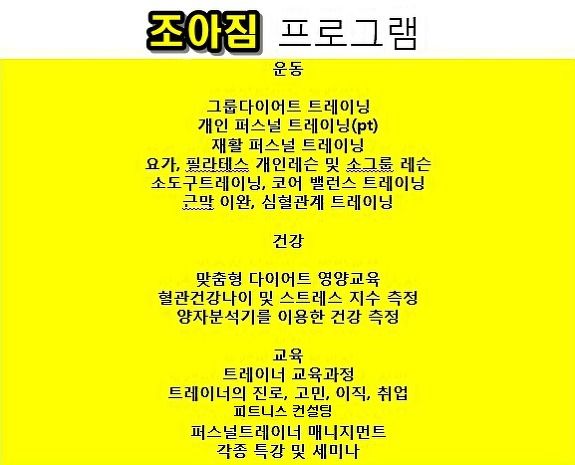 조아짐 프로그램

운동

그룹다이어트 트레이닝
개인 퍼스널 트레이닝(pt)
재활 퍼스널 트레이닝
요가, 필라테스 개인레슨 및 소그룹 레슨
소도구트레이닝, 코어 밸런스 트레이닝
근막 이완, 심혈관계 트레이닝

건강

맞춤형 다이어트 영양교육
혈관건강나이 및 스트레스 지수 측정
양자분석기를 이용한 건강 측정

교육
트레이너 교육과정
트레이너의 진로, 고민, 이직, 취업
피트니스 컨설팅
퍼스널트레이너 매니지먼트
각종 특강 및 세미나